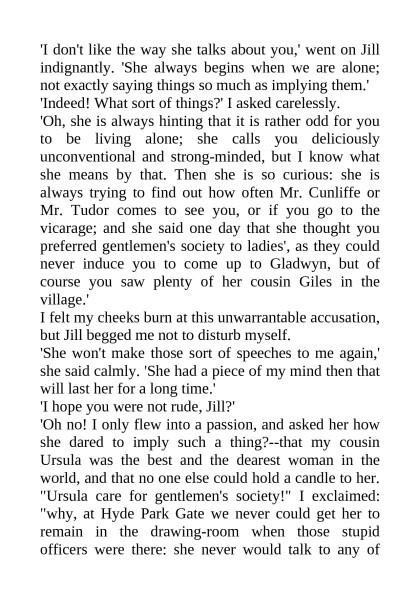 'I don't like the way she talks about you,' went on Jill indignantly. 'She always begins when we are alone; not exactly saying things so much as implying them.'
'Indeed! What sort of things?' I asked carelessly.
'Oh, she is always hinting that it is rather odd for you to be living alone; she calls you deliciously unconventional and strong-minded, but I know what she means by that. Then she is so curious: she is always trying to find out how often Mr. Cunliffe or Mr. Tudor comes to see you, or if you go to the vicarage; and she said one day that she thought you preferred gentlemen's society to ladies', as they could never induce you to come up to Gladwyn, but of course you saw plenty of her cousin Giles in the village.'
I felt my cheeks burn at this unwarrantable accusation, but Jill begged me not to disturb myself.
'She won't make those sort of speeches to me again,' she said calmly. 'She had a piece of my mind then that will last her for a long time.'
'I hope you were not rude, Jill?'
'Oh no! I only flew into a passion, and asked her how she dared to imply such a thing?--that my cousin Ursula was the best and the dearest woman in the world, and that no one else could hold a candle to her. "Ursula care for gentlemen's society!" I exclaimed: "why, at Hyde Park Gate we never could get her to remain in the drawing-room when those stupid officers were there: she never would talk to any of